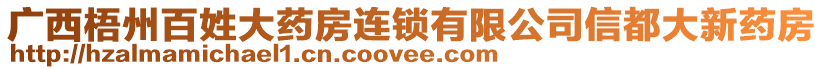 广西梧州百姓大药房连锁有限公司信都大新药房
http://hzalmamichael1.cn.coovee.com